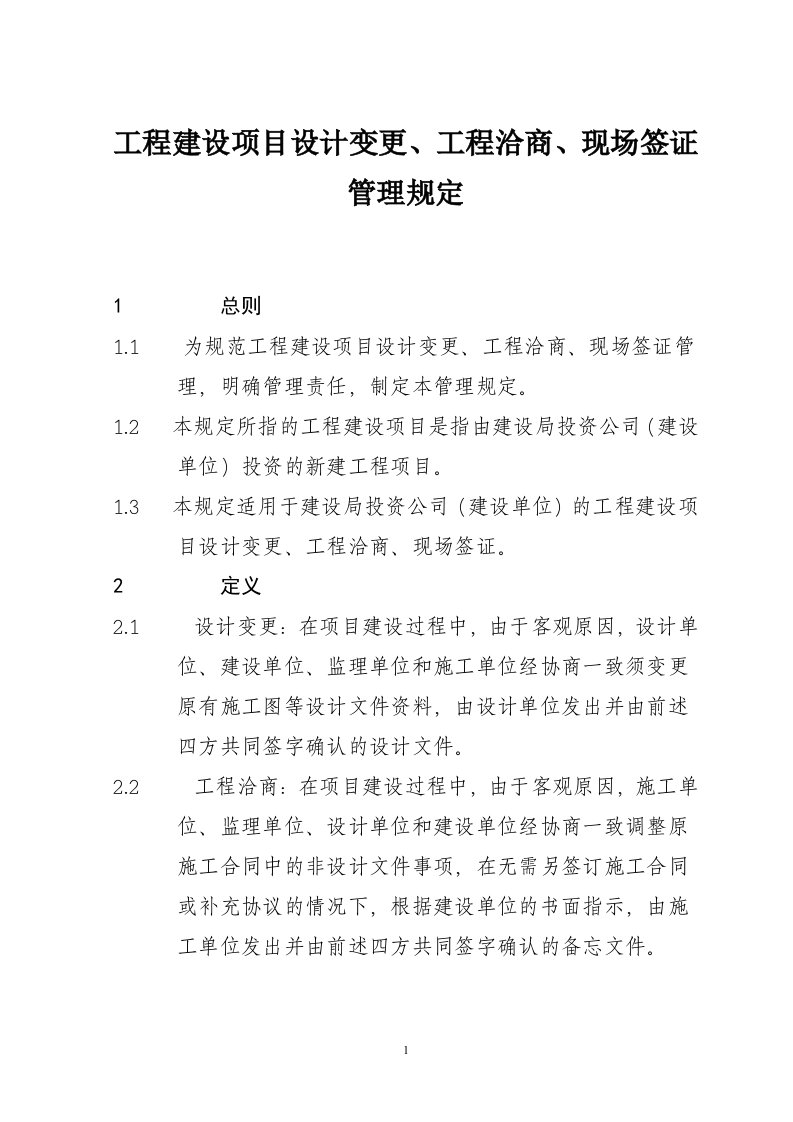 工程建设项目设计变更、工程洽商、现场签证管理规定

1 总则

1.1 为规范工程建设项目设计变更、工程洽商、现场签证管理，明确管理责任，制定本管理规定。

1.2 本规定所指的工程建设项目是指由建设局投资公司（建设单位）投资的新建工程项目。

1.3 本规定适用于建设局投资公司（建设单位）的工程建设项目设计变更、工程洽商、现场签证。

2 定义

2.1 设计变更：在项目建设过程中，由于客观原因，设计单位、建设单位、监理单位和施工单位经协商一致须变更原有施工图等设计文件资料，由设计单位发出并由前述四方共同签字确认的设计文件。

2.2 工程洽商：在项目建设过程中，由于客观原因，施工单位、监理单位、设计单位和建设单位经协商一致调整原施工合同中的非设计文件事项，在无需另签订施工合同或补充协议的情况下，根据建设单位的书面指示，由施工单位发出并由前述四方共同签字确认的备忘文件。

1